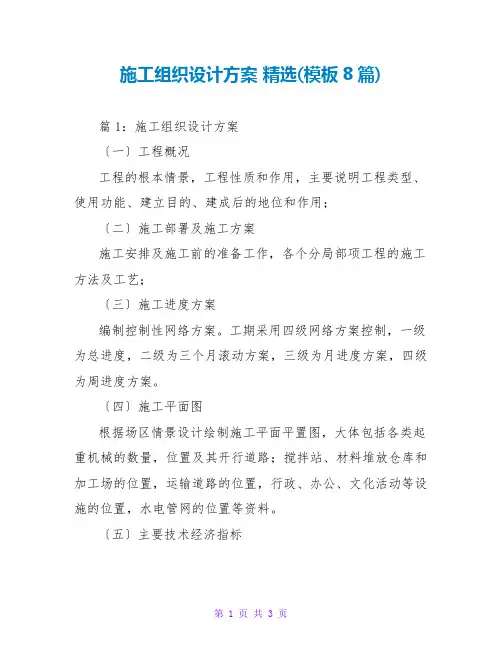 施工组织设计方案 精选(模板 8 篇)

篇 1：施工组织设计方案

〔一〕工程概况

工程的根本情景，工程性质和作用，主要说明工程类型、使用功能、建立目的、建成后的地位和作用；

〔二〕施工部署及施工方案

施工安排及施工前的准备工作，各个分局部项工程的施工方法及工艺；

〔三〕施工进度方案

编制控制性网络方案。工期采用四级网络方案控制，一级为总进度，二级为三个月滚动方案，三级为月进度方案，四级为周进度方案。

〔四〕施工平面图

根据场区情景设计绘制施工平面平置图，大体包括各类起重机械的数量，位置及其开行道路；搅拌站、材料堆放仓库和加工场的位置，运输道路的位置，行政、办公、文化活动等设施的位置，水电管网的位置等资料。

〔五〕主要技术经济指标

第 1 页 共 3 页